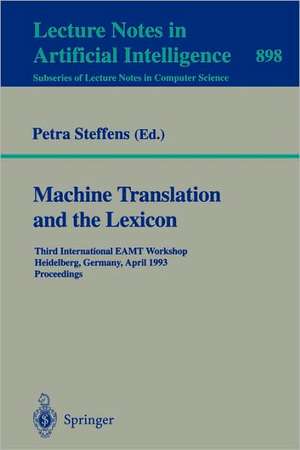 Lecture Notes in Artificial Intelligence 898

Subseries of Lecture Notes in Computer Science

Petra Steffens (Ed.)

Machine Translation and the Lexicon

Third International EAMT Workshop
Heidelberg, Germany, April 1993
Proceedings

Springer